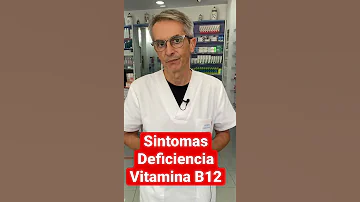 Sintomas
Deficiencia
Vitamina B12